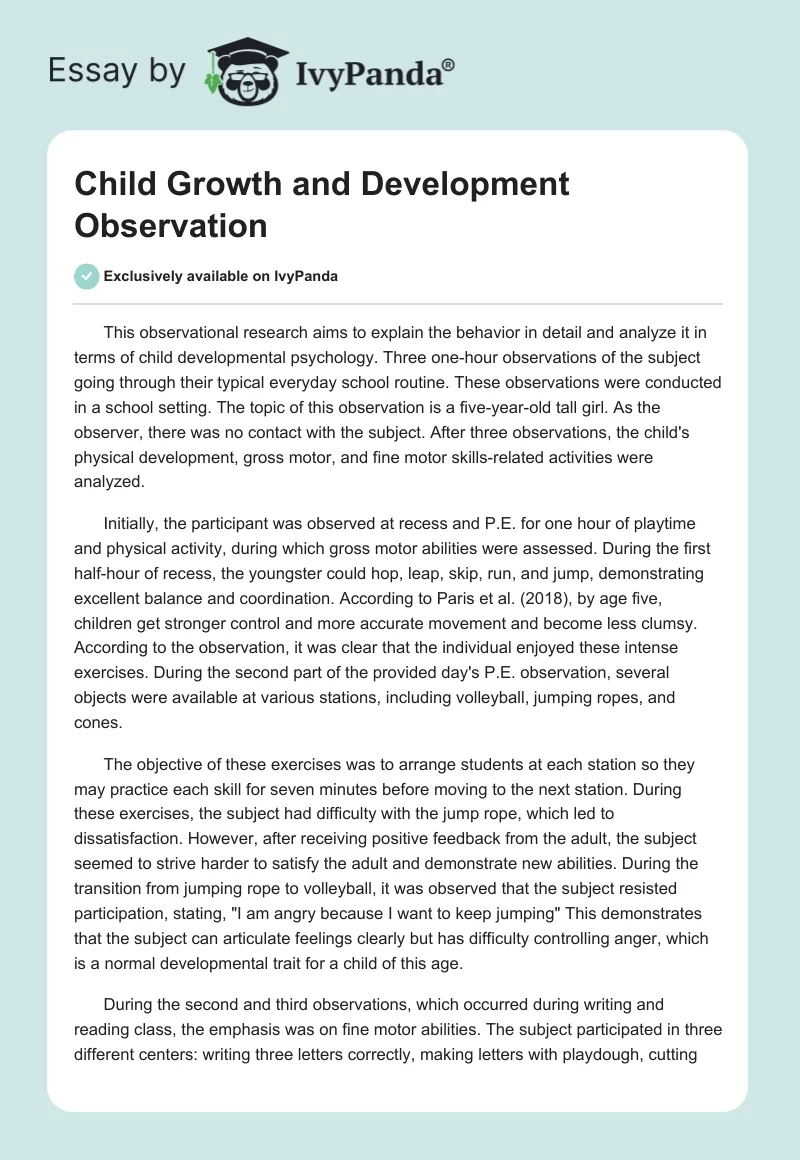 Essay by IvyPanda®

Child Growth and Development Observation

Exclusively available on IvyPanda

This observational research aims to explain the behavior in detail and analyze it in terms of child developmental psychology. Three one-hour observations of the subject going through their typical everyday school routine. These observations were conducted in a school setting. The topic of this observation is a five-year-old tall girl. As the observer, there was no contact with the subject. After three observations, the child's physical development, gross motor, and fine motor skills-related activities were analyzed.

Initially, the participant was observed at recess and P.E. for one hour of playtime and physical activity, during which gross motor abilities were assessed. During the first half-hour of recess, the youngster could hop, leap, skip, run, and jump, demonstrating excellent balance and coordination. According to Paris et al. (2018), by age five, children get stronger control and more accurate movement and become less clumsy. According to the observation, it was clear that the individual enjoyed these intense exercises. During the second part of the provided day's P.E. observation, several objects were available at various stations, including volleyball, jumping ropes, and cones.

The objective of these exercises was to arrange students at each station so they may practice each skill for seven minutes before moving to the next station. During these exercises, the subject had difficulty with the jump rope, which led to dissatisfaction. However, after receiving positive feedback from the adult, the subject seemed to strive harder to satisfy the adult and demonstrate new abilities. During the transition from jumping rope to volleyball, it was observed that the subject resisted participation, stating, "I am angry because I want to keep jumping" This demonstrates that the subject can articulate feelings clearly but has difficulty controlling anger, which is a normal developmental trait for a child of this age.

During the second and third observations, which occurred during writing and reading class, the emphasis was on fine motor abilities. The subject participated in three different centers: writing three letters correctly, making letters with playdough, cutting